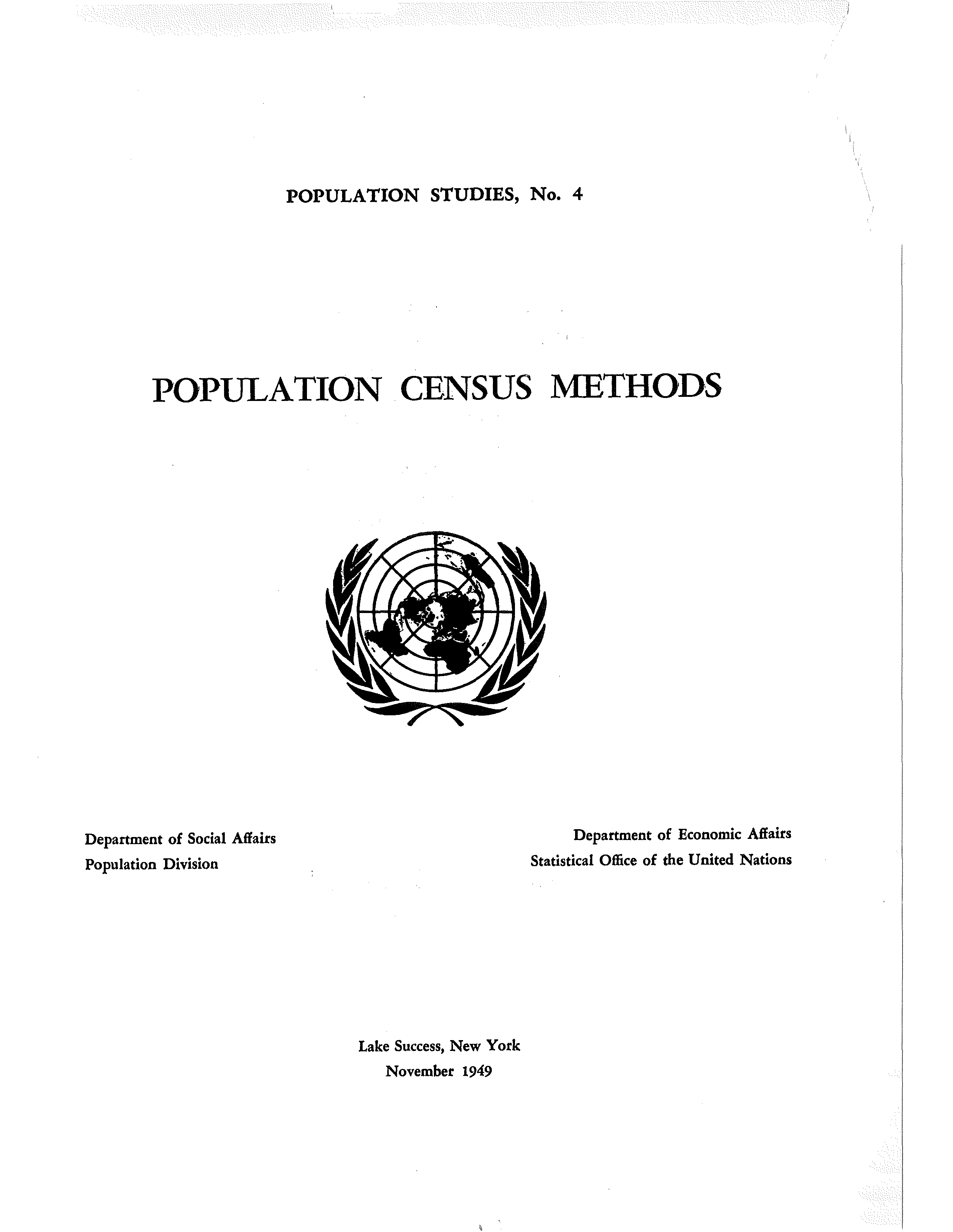 POPULATION STUDIES, No. 4

POPULATION CENSUS METHODS

Department of Social Affairs
Population Division

Department of Economic Affairs
Statistical Office of the United Nations

Lake Success, New York
November 1949